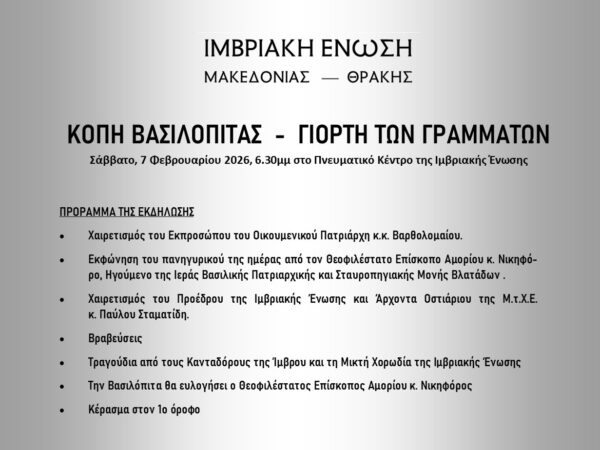 ΙΜΒΡΙΑΚΗ ΕΝΩΣΗ
ΜΑΚΕΔΟΝΙΑΣ — ΘΡΑΚΗΣ

ΚΟΠΗ ΒΑΣΙΛΟΠΙΤΑΣ - ΓΙΟΡΤΗ ΤΩΝ ΓΡΑΜΜΑΤΩΝ

Σάββατο, 7 Φεβρουαρίου 2026, 6.30μμ στο Πνευματικό Κέντρο της Ιμβριακής Ένωσης

ΠΡΟΓΡΑΜΜΑ ΤΗΣ ΕΚΔΗΛΩΣΗΣ

• Χαιρετισμός του Εκπροσώπου του Οικουμενικού Πατριάρχη κ.κ. Βαρθολομαίου.

• Εκφώνηση του πανηγυρικού της ημέρας από τον Θεοφιλέστατο Επίσκοπο Αμορίου κ. Νικηφόρο, Ηγούμενο της Ιεράς Βασιλικής Πατριαρχικής και Σταυροπηγιακής Μονής Βλατάδων .

• Χαιρετισμός του Προέδρου της Ιμβριακής Ένωσης και Άρχοντα Οστιάριου της Μ.τ.Χ.Ε. κ. Παύλου Σταματίδη.

• Βραβεύσεις

• Τραγούδια από τους Κανταδόρους της Ίμβρου και τη Μικτή Χορωδία της Ιμβριακής Ένωσης

• Την Βασιλόπιτα θα ευλογήσει ο Θεοφιλέστατος Επίσκοπος Αμορίου κ. Νικηφόρος

• Κέρασμα στον 1ο όροφο